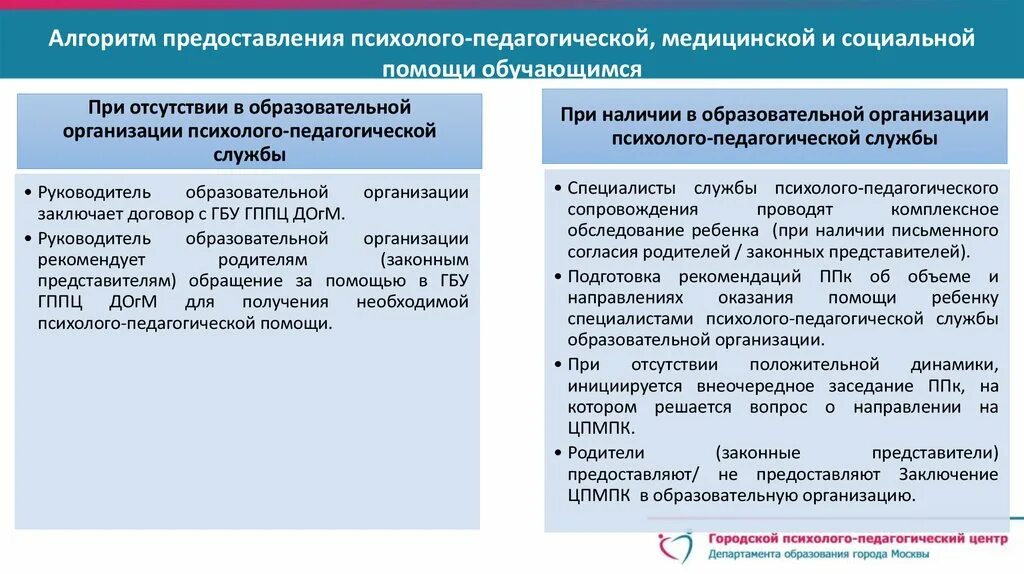 Алгоритм предоставления психолого-педагогической, медицинской и социальной помощи обучающимся

При отсутствии в образовательной организации психолого-педагогической службы

• Руководитель образовательной организации заключает договор с ГБУ ГППЦ ДОгМ.
• Руководитель образовательной организации рекомендует родителям (законным представителям) обращение за помощью в ГБУ ГППЦ ДОгМ для получения необходимой психолого-педагогической помощи.

При наличии в образовательной организации психолого-педагогической службы

• Специалисты службы психолого-педагогического сопровождения проводят комплексное обследование ребенка (при наличии письменного согласия родителей / законных представителей).
• Подготовка рекомендаций ППк об объеме и направлениях оказания помощи ребенку специалистами психолого-педагогической службы образовательной организации.
• При отсутствии положительной динамики, инициируется внеочередное заседание ППк, на котором решается вопрос о направлении на ЦПМПК.
• Родители (законные представители) предоставляют/ не предоставляют Заключение ЦПМПК в образовательную организацию.

Городской психолого-педагогический центр
Департамента образования города Москвы